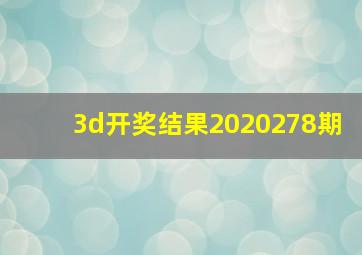 3d开奖结果2020278期